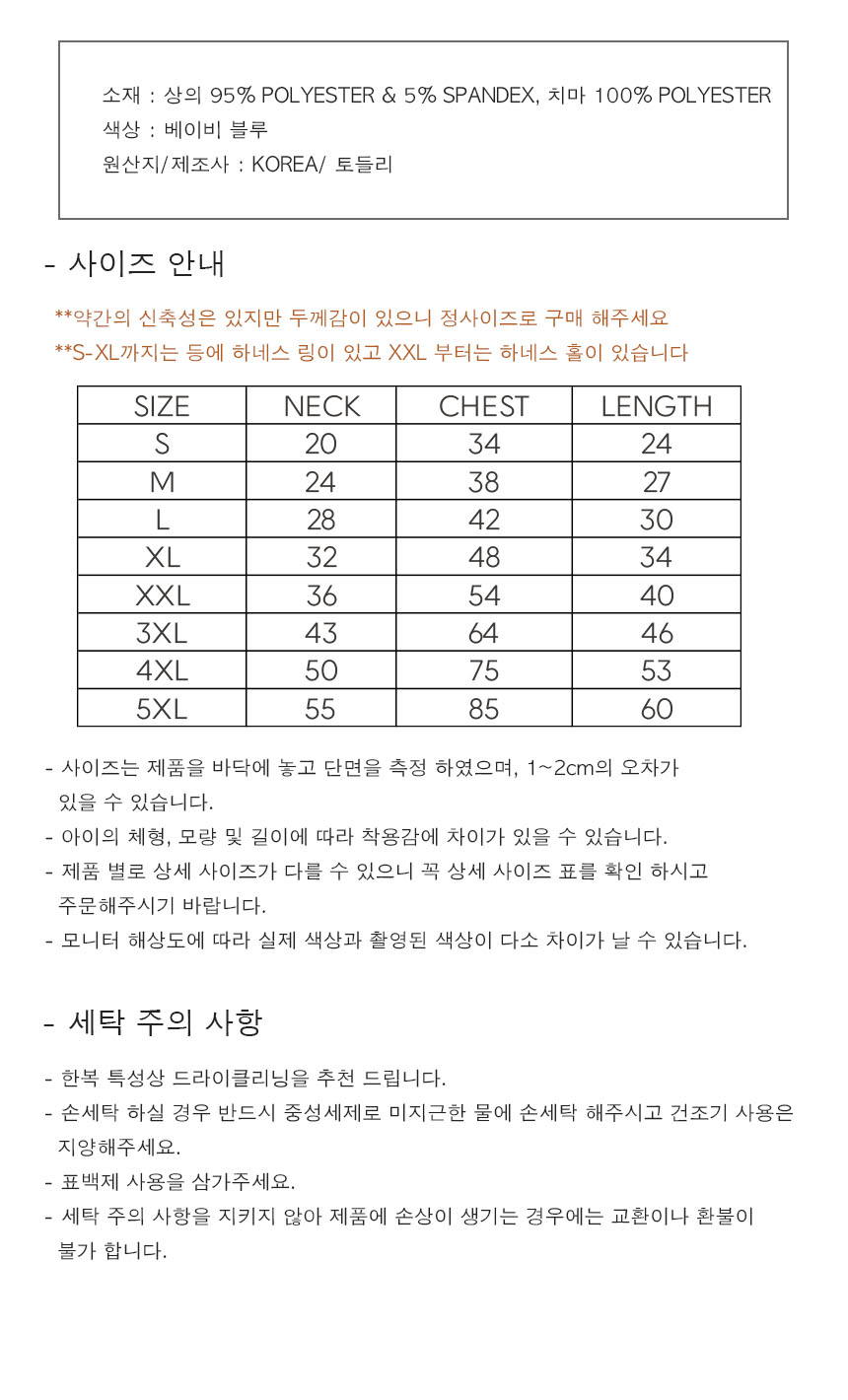 소재 : 상의 95% POLYESTER & 5% SPANDEX, 치마 100% POLYESTER
색상 : 베이비 블루
원산지/제조사 : KOREA/ 토들리

- 사이즈 안내

**약간의 신축성은 있지만 두께감이 있으니 정사이즈로 구매 해주세요
**S-XL까지는 등에 하네스 링이 있고 XXL 부터는 하네스 홀이 있습니다

| SIZE | NECK | CHEST | LENGTH |
|---|---|---|---|
| S | 20 | 34 | 24 |
| M | 24 | 38 | 27 |
| L | 28 | 42 | 30 |
| XL | 32 | 48 | 34 |
| XXL | 36 | 54 | 40 |
| 3XL | 43 | 64 | 46 |
| 4XL | 50 | 75 | 53 |
| 5XL | 55 | 85 | 60 |

- 사이즈는 제품을 바닥에 놓고 단면을 측정 하였으며, 1~2cm의 오차가 있을 수 있습니다.
- 아이의 체형, 모량 및 길이에 따라 착용감에 차이가 있을 수 있습니다.
- 제품 별로 상세 사이즈가 다를 수 있으니 꼭 상세 사이즈 표를 확인 하시고 주문해주시기 바랍니다.
- 모니터 해상도에 따라 실제 색상과 촬영된 색상이 다소 차이가 날 수 있습니다.

- 세탁 주의 사항

- 한복 특성상 드라이클리닝을 추천 드립니다.
- 손세탁 하실 경우 반드시 중성세제로 미지근한 물에 손세탁 해주시고 건조기 사용은 지양해주세요.
- 표백제 사용을 삼가주세요.
- 세탁 주의 사항을 지키지 않아 제품에 손상이 생기는 경우에는 교환이나 환불이 불가 합니다.